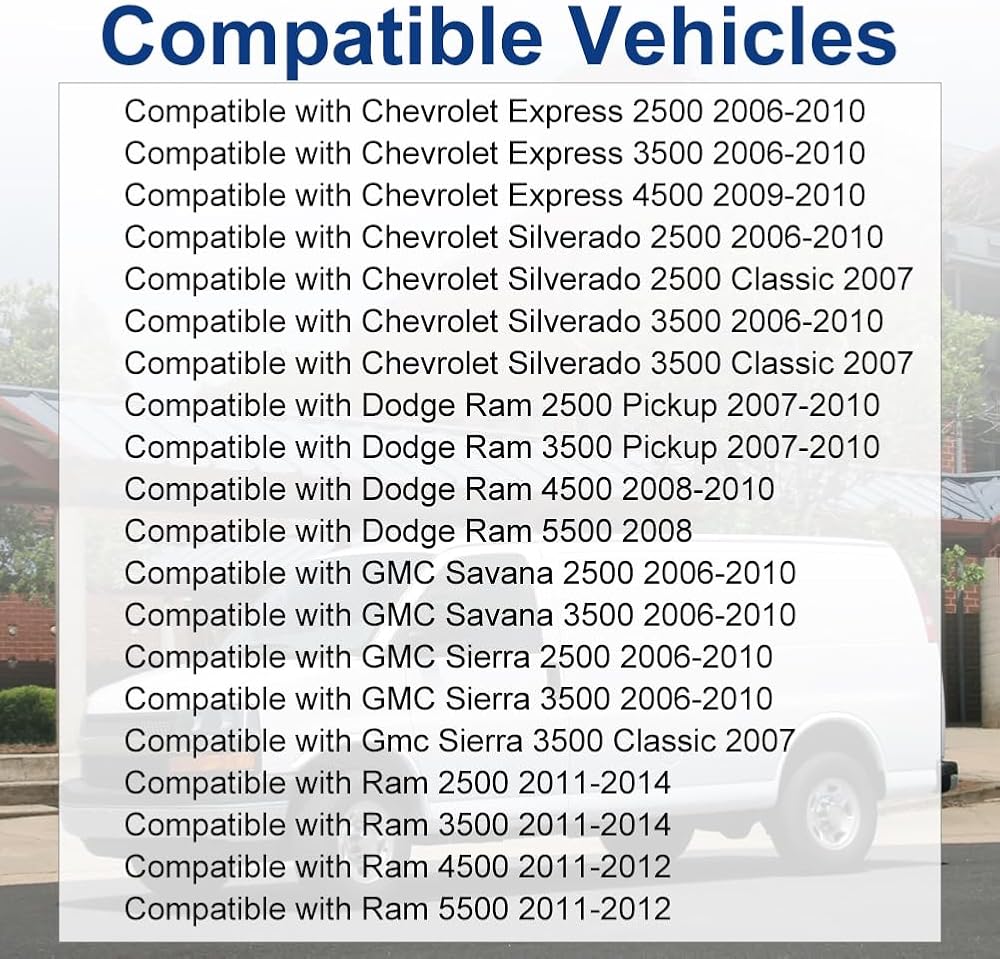 Compatible Vehicles

Compatible with Chevrolet Express 2500 2006-2010
Compatible with Chevrolet Express 3500 2006-2010
Compatible with Chevrolet Express 4500 2009-2010
Compatible with Chevrolet Silverado 2500 2006-2010
Compatible with Chevrolet Silverado 2500 Classic 2007
Compatible with Chevrolet Silverado 3500 2006-2010
Compatible with Chevrolet Silverado 3500 Classic 2007
Compatible with Dodge Ram 2500 Pickup 2007-2010
Compatible with Dodge Ram 3500 Pickup 2007-2010
Compatible with Dodge Ram 4500 2008-2010
Compatible with Dodge Ram 5500 2008
Compatible with GMC Savana 2500 2006-2010
Compatible with GMC Savana 3500 2006-2010
Compatible with GMC Sierra 2500 2006-2010
Compatible with GMC Sierra 3500 2006-2010
Compatible with Gmc Sierra 3500 Classic 2007
Compatible with Ram 2500 2011-2014
Compatible with Ram 3500 2011-2014
Compatible with Ram 4500 2011-2012
Compatible with Ram 5500 2011-2012